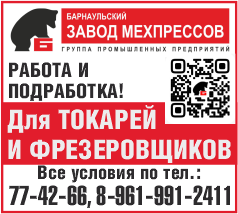 Б

БАРНАУЛЬСКИЙ
ЗАВОД МЕХПРЕССОВ
ГРУППА ПРОМЫШЛЕННЫХ ПРЕДПРИЯТИЙ

РАБОТА И ПОДРАБОТКА!

Для ТОКАРЕЙ И ФРЕЗЕРОВЩИКОВ

Все условия по тел.:
77-42-66, 8-961-991-2411